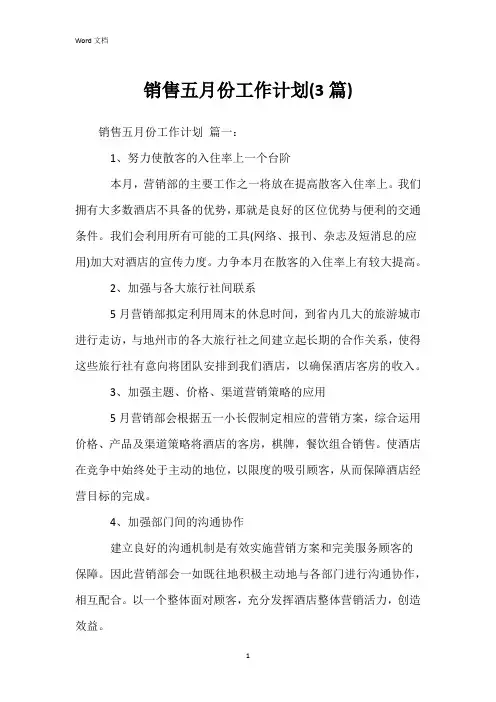 Word 文档

销售五月份工作计划(3 篇)

销售五月份工作计划 篇一：

1、努力使散客的入住率上一个台阶

本月，营销部的主要工作之一将放在提高散客入住率上。我们拥有大多数酒店不具备的优势，那就是良好的区位优势与便利的交通条件。我们会利用所有可能的工具(网络、报刊、杂志及短消息的应用)加大对酒店的宣传力度。力争本月在散客的入住率上有较大提高。

2、加强与各大旅行社间联系

5 月营销部拟定利用周末的休息时间，到省内几大的旅游城市进行走访，与地州市的各大旅行社之间建立起长期的合作关系，使得这些旅行社有意向将团队安排到我们酒店，以确保酒店客房的收入。

3、加强主题、价格、渠道营销策略的应用

5 月营销部会根据五一小长假制定相应的营销方案，综合运用价格、产品及渠道策略将酒店的客房，棋牌，餐饮组合销售。使酒店在竞争中始终处于主动的地位，以限度的吸引顾客，从而保障酒店经营目标的完成。

4、加强部门间的沟通协作

建立良好的沟通机制是有效实施营销方案和完美服务顾客的保障。因此营销部会一如既往地积极主动地与各部门进行沟通协作，相互配合。以一个整体面对顾客，充分发挥酒店整体营销活力，创造效益。

1